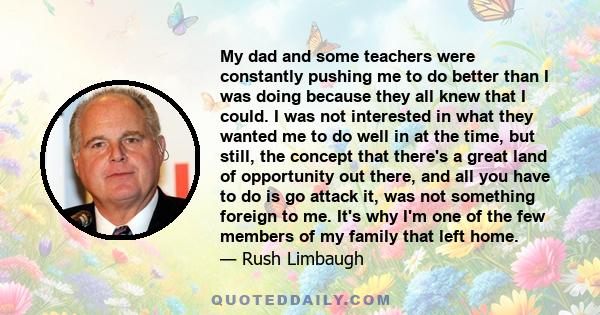 My dad and some teachers were constantly pushing me to do better than I was doing because they all knew that I could. I was not interested in what they wanted me to do well in at the time, but still, the concept that there's a great land of opportunity out there, and all you have to do is go attack it, was not something foreign to me. It's why I'm one of the few members of my family that left home.
— Rush Limbaugh

QUOTEDDAILY.COM